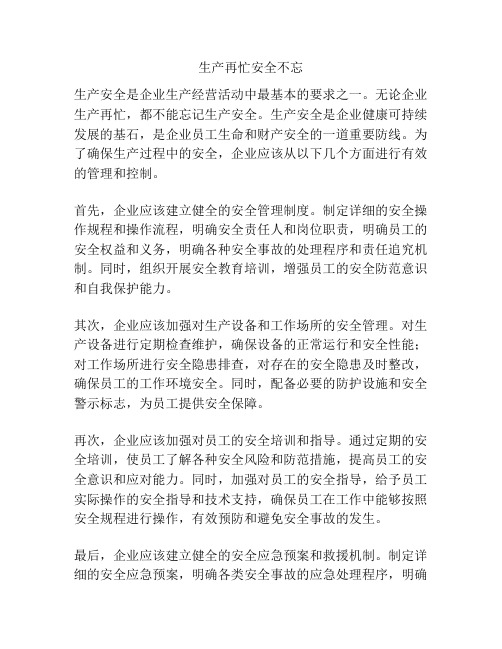 生产再忙安全不忘

生产安全是企业生产经营活动中最基本的要求之一。无论企业生产再忙，都不能忘记生产安全。生产安全是企业健康可持续发展的基石，是企业员工生命和财产安全的一道重要防线。为了确保生产过程中的安全，企业应该从以下几个方面进行有效的管理和控制。

首先，企业应该建立健全的安全管理制度。制定详细的安全操作规程和操作流程，明确安全责任人和岗位职责，明确员工的安全权益和义务，明确各种安全事故的处理程序和责任追究机制。同时，组织开展安全教育培训，增强员工的安全防范意识和自我保护能力。

其次，企业应该加强对生产设备和工作场所的安全管理。对生产设备进行定期检查维护，确保设备的正常运行和安全性能；对工作场所进行安全隐患排查，对存在的安全隐患及时整改，确保员工的工作环境安全。同时，配备必要的防护设施和安全警示标志，为员工提供安全保障。

再次，企业应该加强对员工的安全培训和指导。通过定期的安全培训，使员工了解各种安全风险和防范措施，提高员工的安全意识和应对能力。同时，加强对员工的安全指导，给予员工实际操作的安全指导和技术支持，确保员工在工作中能够按照安全规程进行操作，有效预防和避免安全事故的发生。

最后，企业应该建立健全的安全应急预案和救援机制。制定详细的安全应急预案，明确各类安全事故的应急处理程序，明确